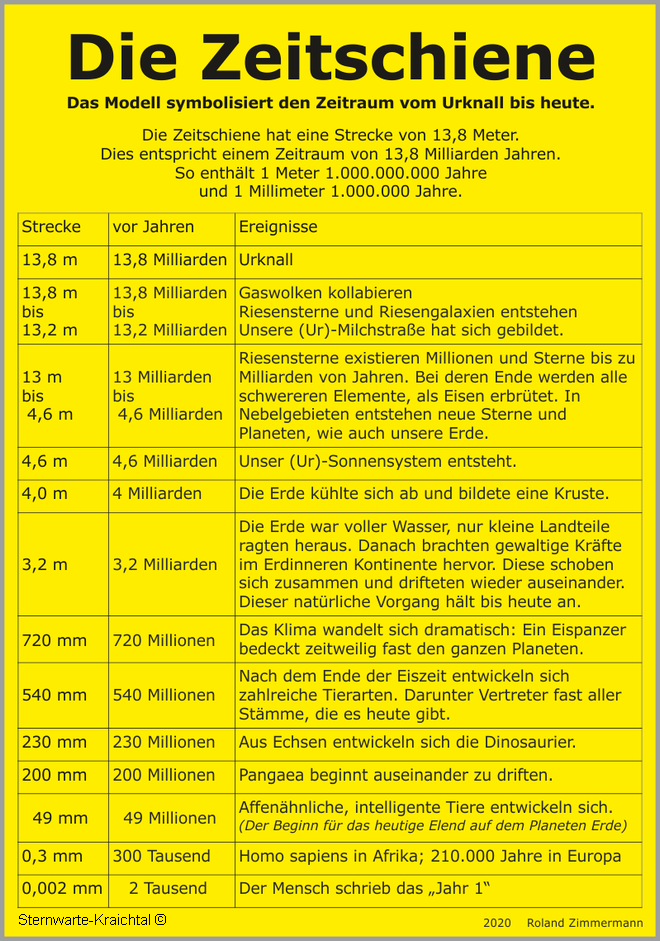 Die Zeitschiene

Das Modell symbolisiert den Zeitraum vom Urknall bis heute.

Die Zeitschiene hat eine Strecke von 13,8 Meter. Dies entspricht einem Zeitraum von 13,8 Milliarden Jahren. So enthält 1 Meter 1.000.000.000 Jahre und 1 Millimeter 1.000.000 Jahre.

| Strecke | vor Jahren | Ereignisse |
|---|---|---|
| 13,8 m | 13,8 Milliarden | Urknall |
| 13,8 m bis 13,2 m | 13,8 Milliarden bis 13,2 Milliarden | Gaswolken kollabieren Riesensterne und Riesengalaxien entstehen Unsere (Ur)-Milchstraße hat sich gebildet. |
| 13 m bis 4,6 m | 13 Milliarden bis 4,6 Milliarden | Riesensterne existieren Millionen und Sterne bis zu Milliarden von Jahren. Bei deren Ende werden alle schwereren Elemente, als Eisen erbrütet. In Nebelgebieten entstehen neue Sterne und Planeten, wie auch unsere Erde. |
| 4,6 m | 4,6 Milliarden | Unser (Ur)-Sonnensystem entsteht. |
| 4,0 m | 4 Milliarden | Die Erde kühlte sich ab und bildete eine Kruste. |
| 3,2 m | 3,2 Milliarden | Die Erde war voller Wasser, nur kleine Landteile ragten heraus. Danach brachten gewaltige Kräfte im Erdinneren Kontinente hervor. Diese schoben sich zusammen und drifteten wieder auseinander. Dieser natürliche Vorgang hält bis heute an. |
| 720 mm | 720 Millionen | Das Klima wandelt sich dramatisch: Ein Eispanzer bedeckt zeitweilig fast den ganzen Planeten. |
| 540 mm | 540 Millionen | Nach dem Ende der Eiszeit entwickeln sich zahlreiche Tierarten. Darunter Vertreter fast aller Stämme, die es heute gibt. |
| 230 mm | 230 Millionen | Aus Echsen entwickeln sich die Dinosaurier. |
| 200 mm | 200 Millionen | Pangaea beginnt auseinander zu driften. |
| 49 mm | 49 Millionen | Affenähnliche, intelligente Tiere entwickeln sich. (Der Beginn für das heutige Elend auf dem Planeten Erde) |
| 0,3 mm | 300 Tausend | Homo sapiens in Afrika; 210.000 Jahre in Europa |
| 0,002 mm | 2 Tausend | Der Mensch schrieb das „Jahr 1“ |

Sternwarte-Kraichtal ©

2020 Roland Zimmermann